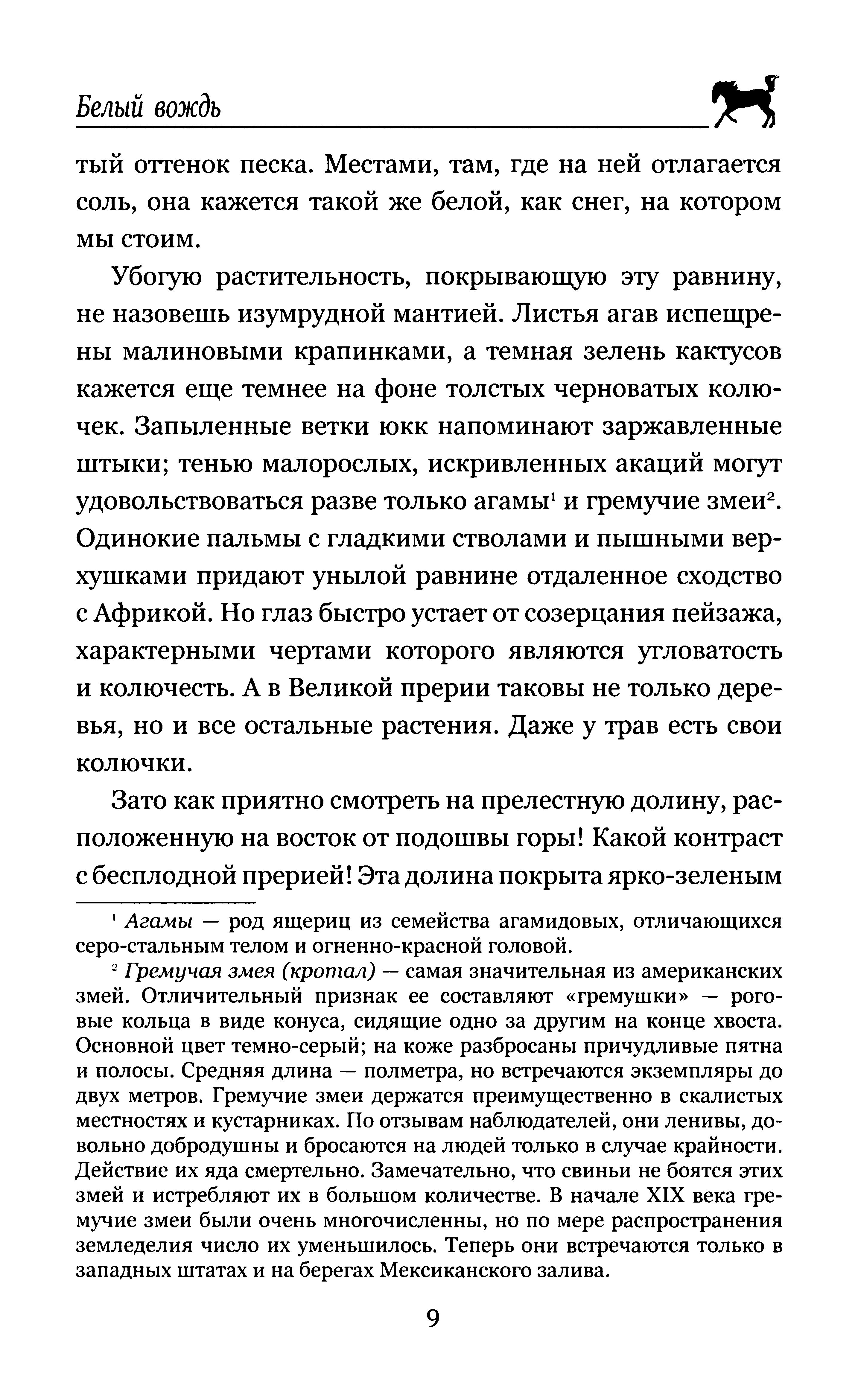 Белый вождь

тый оттенок песка. Местами, там, где на ней отлагается соль, она кажется такой же белой, как снег, на котором мы стоим.

Убогую растительность, покрывающую эту равнину, не назовешь изумрудной мантией. Листья агав испещрены малиновыми крапинками, а темная зелень кактусов кажется еще темнее на фоне толстых черноватых колючек. Запыленные ветки юкк напоминают заржавленные штыки; тенью малорослых, искривленных акаций могут удовольствоваться разве только агамы$^1$ и гремучие змеи$^2$. Одинокие пальмы с гладкими стволами и пышными верхушками придают унылой равнине отдаленное сходство с Африкой. Но глаз быстро устает от созерцания пейзажа, характерными чертами которого являются угловатость и колючесть. А в Великой прерии таковы не только деревья, но и все остальные растения. Даже у трав есть свои колючки.

Зато как приятно смотреть на прелестную долину, расположенную на восток от подошвы горы! Какой контраст с бесплодной прерией! Эта долина покрыта ярко-зеленым

$^1$ Агамы — род ящериц из семейства агамидовых, отличающихся серо-стальным телом и огненно-красной головой.

$^2$ Гремучая змея (кротал) — самая значительная из американских змей. Отличительный признак ее составляют «гремушки» — роговые кольца в виде конуса, сидящие одно за другим на конце хвоста. Основной цвет темно-серый; на коже разбросаны причудливые пятна и полосы. Средняя длина — полметра, но встречаются экземпляры до двух метров. Гремучие змеи держатся преимущественно в скалистых местностях и кустарниках. По отзывам наблюдателей, они ленивы, довольно добродушны и бросаются на людей только в случае крайности. Действие их яда смертельно. Замечательно, что свиньи не боятся этих змей и истребляют их в большом количестве. В начале XIX века гремучие змеи были очень многочисленны, но по мере распространения земледелия число их уменьшилось. Теперь они встречаются только в западных штатах и на берегах Мексиканского залива.

9